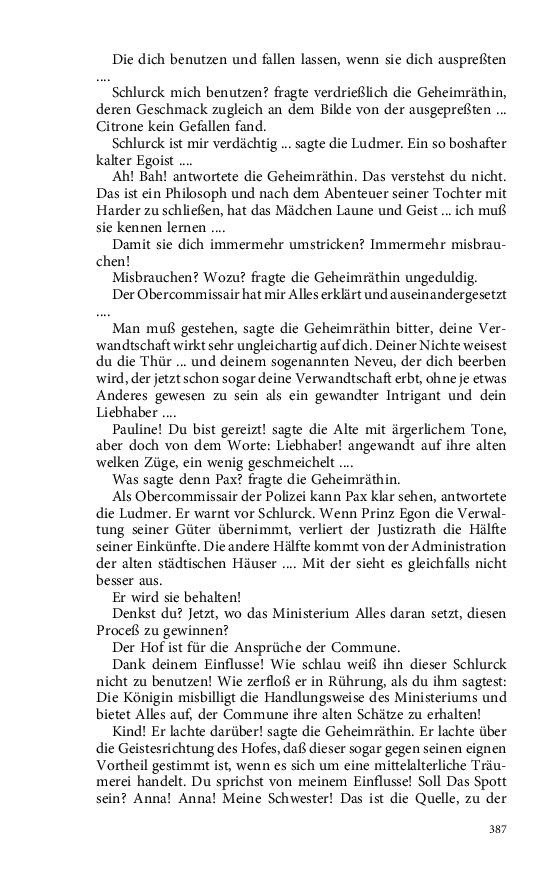 Die dich benutzen und fallen lassen, wenn sie dich auspreßten ....

Schlurck mich benutzen? fragte verdrießlich die Geheimräthin, deren Geschmack zugleich an dem Bilde von der ausgepreßten ... Citrone kein Gefallen fand.

Schlurck ist mir verdächtig ... sagte die Ludmer. Ein so boshafter kalter Egoist ....

Ah! Bah! antwortete die Geheimräthin. Das verstehst du nicht. Das ist ein Philosoph und nach dem Abenteuer seiner Tochter mit Harder zu schließen, hat das Mädchen Laune und Geist ... ich muß sie kennen lernen ....

Damit sie dich immermehr umstricken? Immermehr misbrauchen!

Misbrauchen? Wozu? fragte die Geheimräthin ungeduldig.

Der Obercommissair hat mir Alles erklärt und auseinandergesetzt ....

Man muß gestehen, sagte die Geheimräthin bitter, deine Verwandtschaft wirkt sehr ungleichartig auf dich. Deiner Nichte weisest du die Thür ... und deinem sogenannten Neveu, der dich beerben wird, der jetzt schon sogar deine Verwandtschaft erbt, ohne je etwas Anderes gewesen zu sein als ein gewandter Intrigant und dein Liebhaber ....

Pauline! Du bist gereizt! sagte die Alte mit ärgerlichem Tone, aber doch von dem Worte: Liebhaber! angewandt auf ihre alten welken Züge, ein wenig geschmeichelt ....

Was sagte denn Pax? fragte die Geheimräthin.

Als Obercommissair der Polizei kann Pax klar sehen, antwortete die Ludmer. Er warnt vor Schlurck. Wenn Prinz Egon die Verwaltung seiner Güter übernimmt, verliert der Justizrath die Hälfte seiner Einkünfte. Die andere Hälfte kommt von der Administration der alten städtischen Häuser .... Mit der sieht es gleichfalls nicht besser aus.

Er wird sie behalten!

Denkst du? Jetzt, wo das Ministerium Alles daran setzt, diesen Proceß zu gewinnen?

Der Hof ist für die Ansprüche der Commune.

Dank deinem Einflusse! Wie schlau weiß ihn dieser Schlurck nicht zu benutzen! Wie zerfloß er in Rührung, als du ihm sagtest: Die Königin misbilligt die Handlungsweise des Ministeriums und bietet Alles auf, der Commune ihre alten Schätze zu erhalten!

Kind! Er lachte darüber! sagte die Geheimräthin. Er lachte über die Geistesrichtung des Hofes, daß dieser sogar gegen seinen eignen Vortheil gestimmt ist, wenn es sich um eine mittelalterliche Träumerei handelt. Du sprichst von meinem Einflusse! Soll Das Spott sein? Anna! Anna! Meine Schwester! Das ist die Quelle, zu der

387